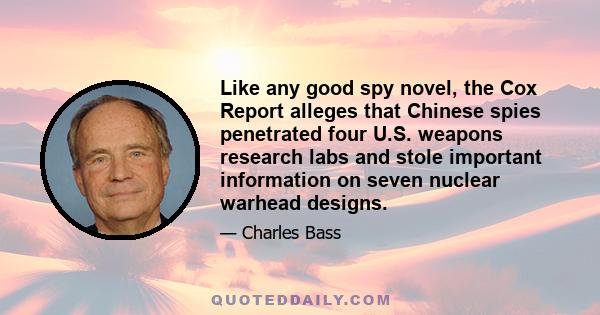 Like any good spy novel, the Cox Report alleges that Chinese spies penetrated four U.S. weapons research labs and stole important information on seven nuclear warhead designs.

— Charles Bass

QUOTEDDAILY.COM